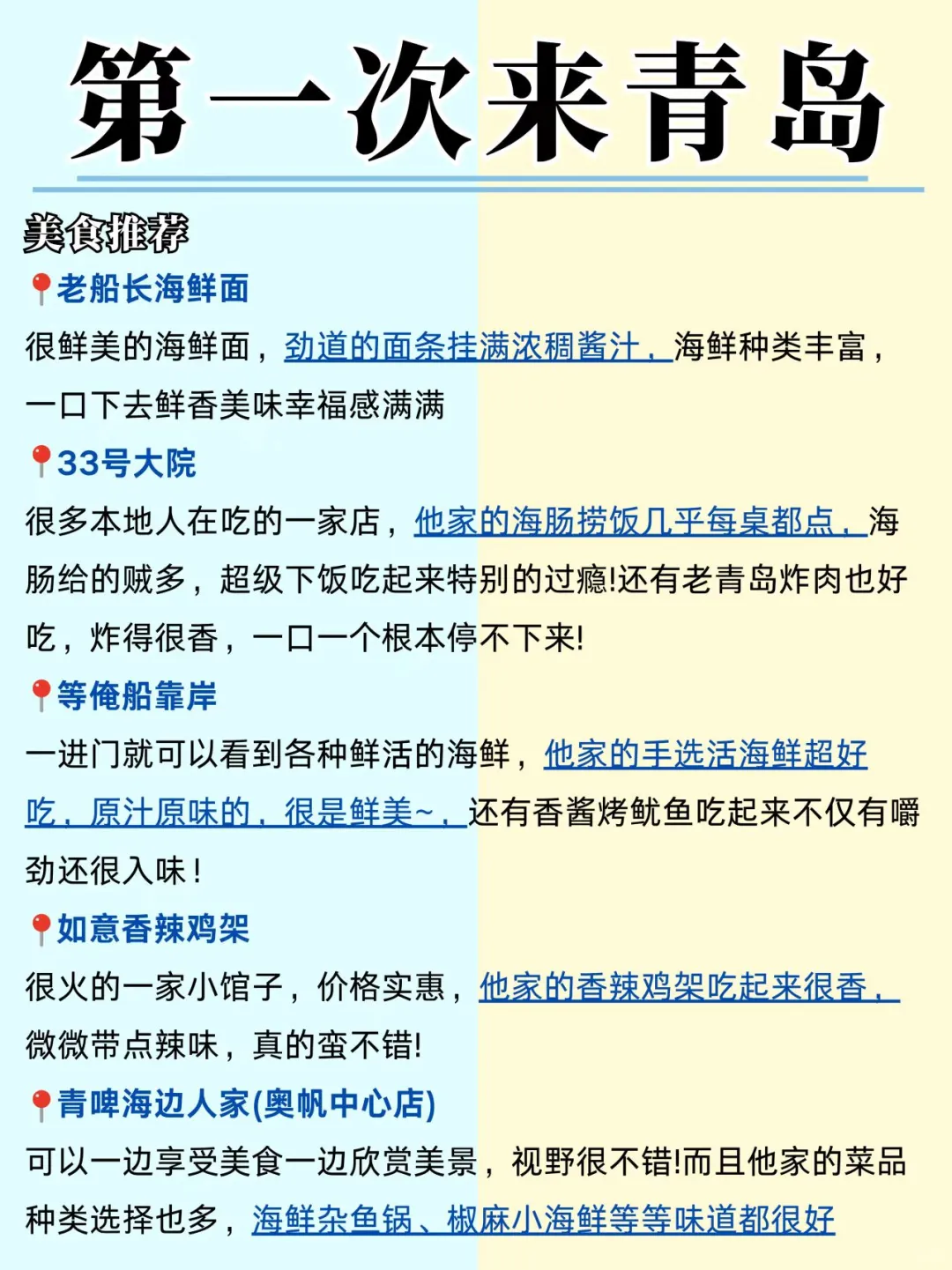 第一次来青岛

美食推荐

📍老船长海鲜面

很鲜美的海鲜面，劲道的面条挂满浓稠酱汁，海鲜种类丰富，一口下去鲜香美味幸福感满满

📍33号大院

很多本地人在吃的一家店，他家的海肠捞饭几乎每桌都点，海肠给的贼多，超级下饭吃起来特别的过瘾!还有老青岛炸肉也好吃，炸得很香，一口一个根本停不下来!

📍等俺船靠岸

一进门就可以看到各种鲜活的海鲜，他家的手选活海鲜超好吃，原汁原味的，很是鲜美~，还有香酱烤鱿鱼吃起来不仅有嚼劲还很入味！

📍如意香辣鸡架

很火的一家小馆子，价格实惠，他家的香辣鸡架吃起来很香，微微带点辣味，真的蛮不错!

📍青啤海边人家(奥帆中心店)

可以一边享受美食一边欣赏美景，视野很不错!而且他家的菜品种类选择也多，海鲜杂鱼锅、椒麻小海鲜等等味道都很好